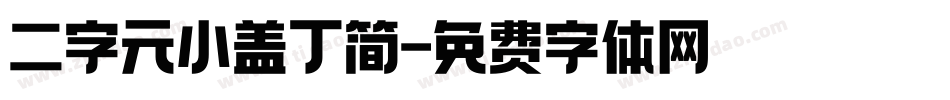 二字元小盖丁简-免费字体网